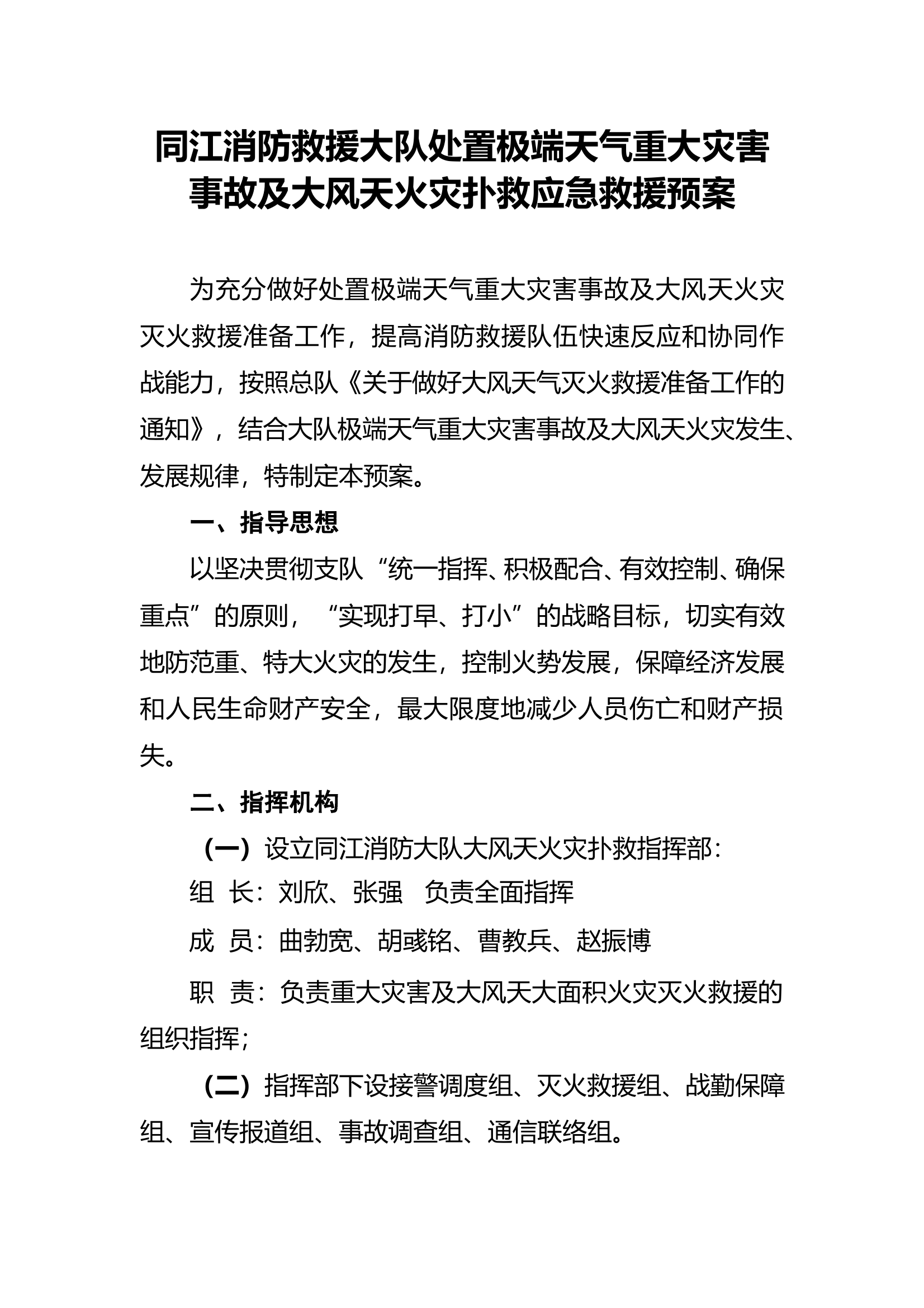 同江消防救援大队处置极端天气重大灾害事故及大风天火灾扑救应急救援预案

为充分做好处置极端天气重大灾害事故及大风天火灾灭火救援准备工作，提高消防救援队伍快速反应和协同作战能力，按照总队《关于做好大风天气灭火救援准备工作的通知》，结合大队极端天气重大灾害事故及大风天火灾发生、发展规律，特制定本预案。

一、指导思想

以坚决贯彻支队“统一指挥、积极配合、有效控制、确保重点”的原则，“实现打早、打小”的战略目标，切实有效地防范重、特大火灾的发生，控制火势发展，保障经济发展和人民生命财产安全，最大限度地减少人员伤亡和财产损失。

二、指挥机构

（一）设立同江消防大队大风天火灾扑救指挥部：

组 长：刘欣、张强 负责全面指挥

成 员：曲勃宽、胡彧铭、曹教兵、赵振博

职 责：负责重大灾害及大风天大面积火灾灭火救援的组织指挥；

（二）指挥部下设接警调度组、灭火救援组、战勤保障组、宣传报道组、事故调查组、通信联络组。